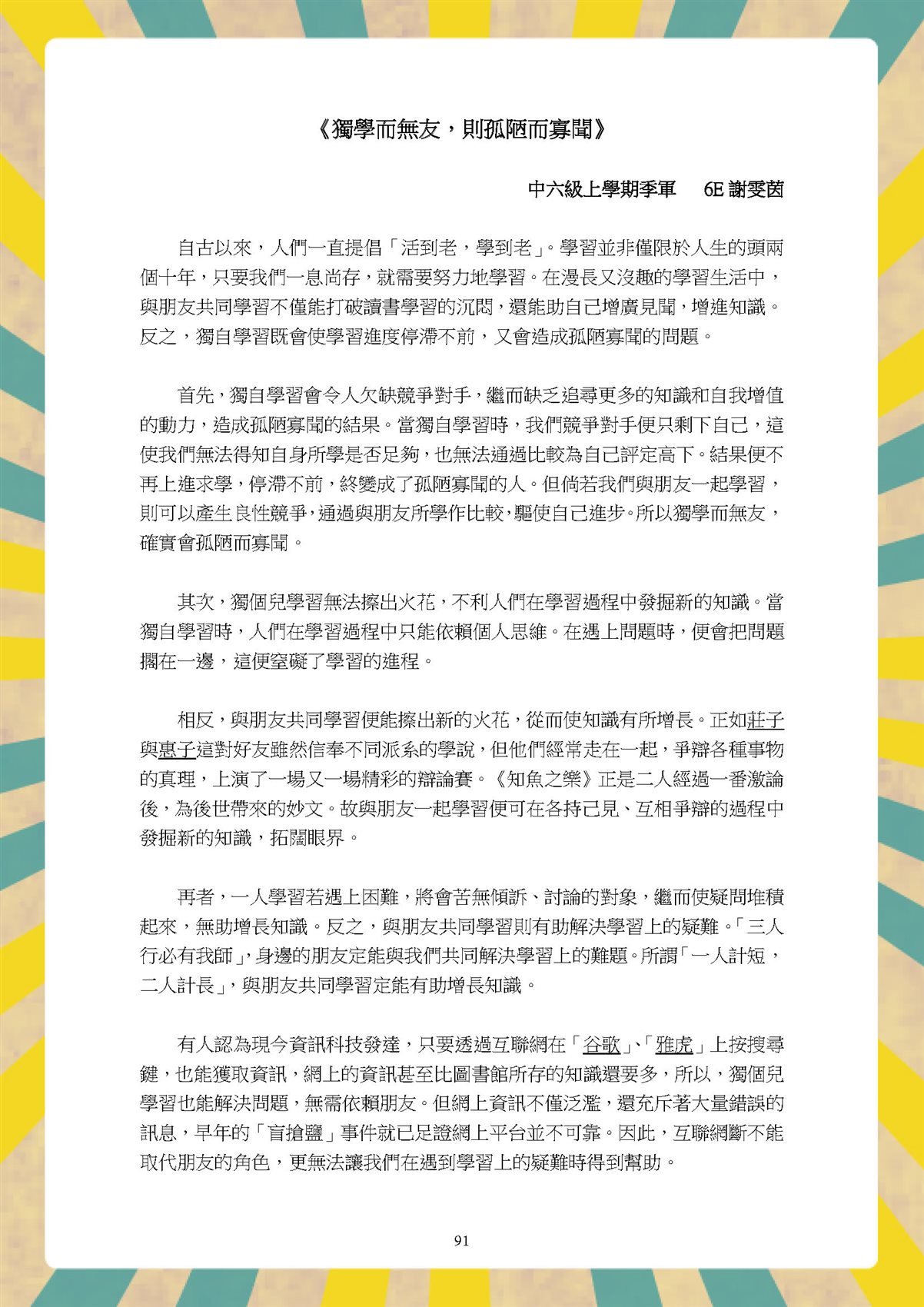 《獨學而無友，則孤陋而寡聞》

中六級上學期季軍　6E 謝雯茵

自古以來，人們一直提倡「活到老，學到老」。學習並非僅限於人生的頭兩個十年，只要我們一息尚存，就需要努力地學習。在漫長又沒趣的學習生活中，與朋友共同學習不僅能打破讀書學習的沉悶，還能助自己增廣見聞，增進知識。反之，獨自學習既會使學習進度停滯不前，又會造成孤陋寡聞的問題。

首先，獨自學習會令人欠缺競爭對手，繼而缺乏追尋更多的知識和自我增值的動力，造成孤陋寡聞的結果。當獨自學習時，我們競爭對手便只剩下自己，這使我們無法得知自身所學是否足夠，也無法通過比較為自己評定高下。結果便不再上進求學，停滯不前，終變成了孤陋寡聞的人。但倘若我們與朋友一起學習，則可以產生良性競爭，通過與朋友所學作比較，驅使自己進步。所以獨學而無友，確實會孤陋而寡聞。

其次，獨個兒學習無法擦出火花，不利人們在學習過程中發掘新的知識。當獨自學習時，人們在學習過程中只能依賴個人思維。在遇上問題時，便會把問題擱在一邊，這便窒礙了學習的進程。

相反，與朋友共同學習便能擦出新的火花，從而使知識有所增長。正如莊子與惠子這對好友雖然信奉不同派系的學說，但他們經常走在一起，爭辯各種事物的真理，上演了一場又一場精彩的辯論賽。《知魚之樂》正是二人經過一番激論後，為後世帶來的妙文。故與朋友一起學習便可在各持己見、互相爭辯的過程中發掘新的知識，拓闊眼界。

再者，一人學習若遇上困難，將會苦無傾訴、討論的對象，繼而使疑問堆積起來，無助增長知識。反之，與朋友共同學習則有助解決學習上的疑難。「三人行必有我師」，身邊的朋友定能與我們共同解決學習上的難題。所謂「一人計短，二人計長」，與朋友共同學習定能有助增長知識。

有人認為現今資訊科技發達，只要透過互聯網在「谷歌」、「雅虎」上按搜尋鍵，也能獲取資訊，網上的資訊甚至比圖書館所存的知識還要多，所以，獨個兒學習也能解決問題，無需依賴朋友。但網上資訊不僅泛濫，還充斥著大量錯誤的訊息，早年的「盲搶鹽」事件就已足證網上平台並不可靠。因此，互聯網斷不能取代朋友的角色，更無法讓我們在遇到學習上的疑難時得到幫助。

91